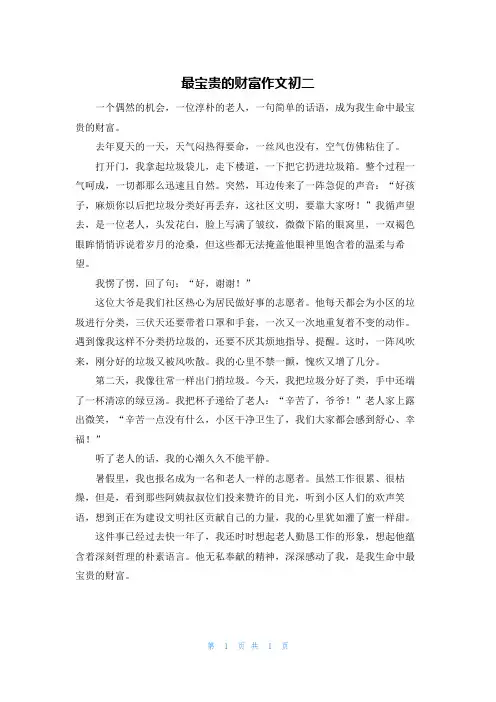 最宝贵的财富作文初二

一个偶然的机会，一位淳朴的老人，一句简单的话语，成为我生命中最宝贵的财富。

去年夏天的一天，天气闷热得要命，一丝风也没有，空气仿佛粘住了。

打开门，我拿起垃圾袋儿，走下楼道，一下把它扔进垃圾箱。整个过程一气呵成，一切都那么迅速且自然。突然，耳边传来了一阵急促的声音：“好孩子，麻烦你以后把垃圾分类好再丢弃，这社区文明，要靠大家呀！”我循声望去，是一位老人，头发花白，脸上写满了皱纹，微微下陷的眼窝里，一双褐色眼眸悄悄诉说着岁月的沧桑，但这些都无法掩盖他眼神里饱含着的温柔与希望。

我愣了愣，回了句：“好，谢谢！”

这位大爷是我们社区热心为居民做好事的志愿者。他每天都会为小区的垃圾进行分类，三伏天还要带着口罩和手套，一次又一次地重复着不变的动作。遇到像我这样不分类扔垃圾的，还要不厌其烦地指导、提醒。这时，一阵风吹来，刚分好的垃圾又被风吹散。我的心里不禁一颤，愧疚又增了几分。

第二天，我像往常一样出门捎垃圾。今天，我把垃圾分好了类，手中还端了一杯清凉的绿豆汤。我把杯子递给了老人：“辛苦了，爷爷！”老人家上露出微笑，“辛苦一点没有什么，小区干净卫生了，我们大家都会感到舒心、幸福！”

听了老人的话，我的心潮久久不能平静。

暑假里，我也报名成为一名和老人一样的志愿者。虽然工作很累、很枯燥，但是，看到那些阿姨叔叔位们投来赞许的目光，听到小区人们的欢声笑语，想到正在为建设文明社区贡献自己的力量，我的心里犹如灌了蜜一样甜。

这件事已经过去快一年了，我还时时想起老人勤恳工作的形象，想起他蕴含着深刻哲理的朴素语言。他无私奉献的精神，深深感动了我，是我生命中最宝贵的财富。

第 1 页 共 1 页